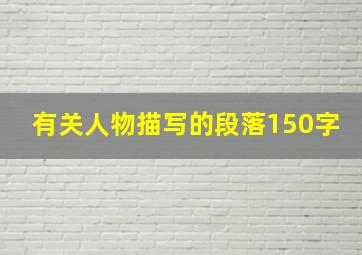 有关人物描写的段落150字